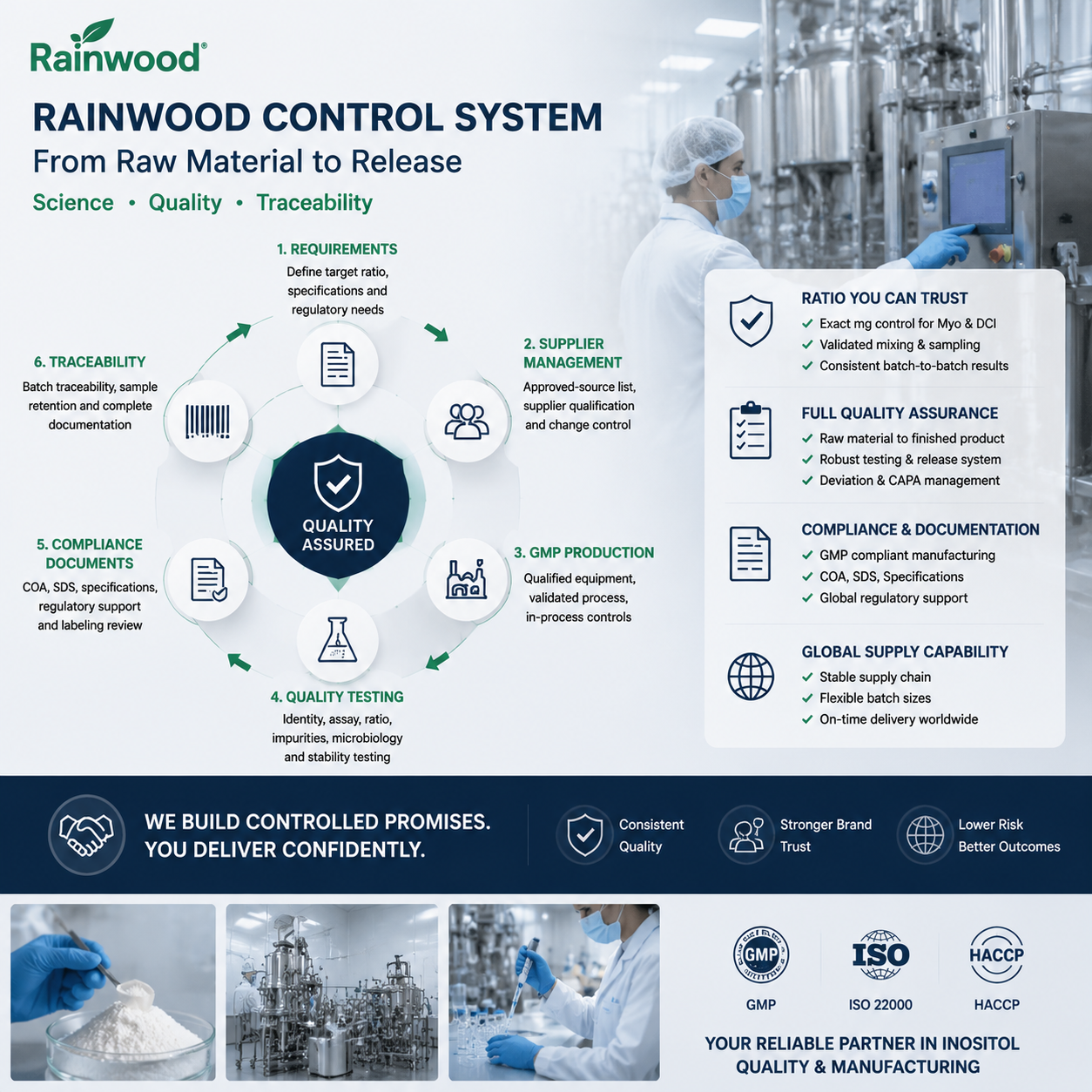 Rainwood®

RAINWOOD CONTROL SYSTEM
From Raw Material to Release
Science • Quality • Traceability

1. REQUIREMENTS
Define target ratio, specifications and regulatory needs

2. SUPPLIER MANAGEMENT
Approved-source list, supplier qualification and change control

3. GMP PRODUCTION
Qualified equipment, validated process, in-process controls

4. QUALITY TESTING
Identity, assay, ratio, impurities, microbiology and stability testing

5. COMPLIANCE DOCUMENTS
COA, SDS, specifications, regulatory support and labeling review

6. TRACEABILITY
Batch traceability, sample retention and complete documentation

QUALITY ASSURED

RATIO YOU CAN TRUST
✓ Exact mg control for Myo & DCI
✓ Validated mixing & sampling
✓ Consistent batch-to-batch results

FULL QUALITY ASSURANCE
✓ Raw material to finished product
✓ Robust testing & release system
✓ Deviation & CAPA management

COMPLIANCE & DOCUMENTATION
✓ GMP compliant manufacturing
✓ COA, SDS, Specifications
✓ Global regulatory support

GLOBAL SUPPLY CAPABILITY
✓ Stable supply chain
✓ Flexible batch sizes
✓ On-time delivery worldwide

WE BUILD CONTROLLED PROMISES.
YOU DELIVER CONFIDENTLY.

Consistent Quality
Stronger Brand Trust
Lower Risk Better Outcomes

GMP
GMP
ISO
ISO 22000
HACCP
HACCP

YOUR RELIABLE PARTNER IN INOSITOL QUALITY & MANUFACTURING